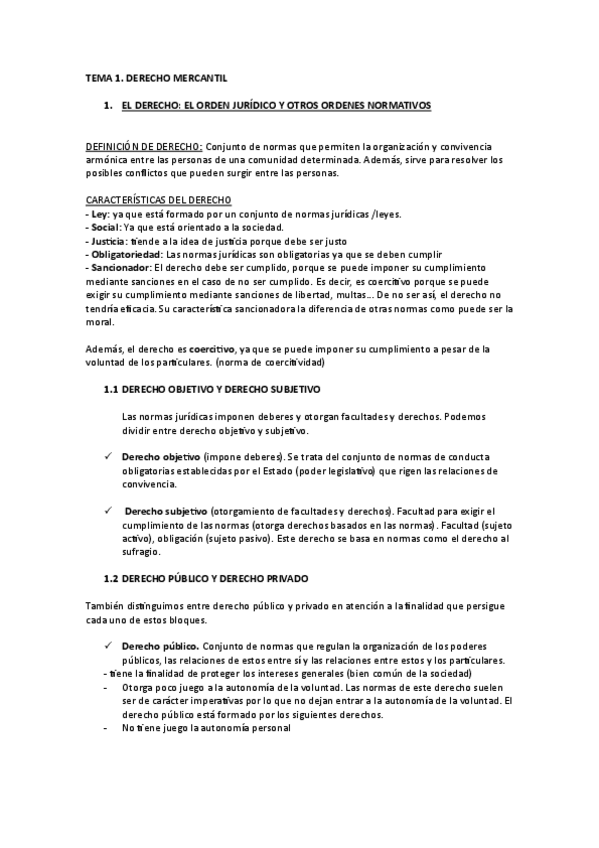 TEMA 1. DERECHO MERCANTIL

1. EL DERECHO: EL ORDEN JURÍDICO Y OTROS ORDENES NORMATIVOS

DEFINICIÓN DE DERECHO: Conjunto de normas que permiten la organización y convivencia armónica entre las personas de una comunidad determinada. Además, sirve para resolver los posibles conflictos que pueden surgir entre las personas.

CARACTERÍSTICAS DEL DERECHO
- Ley: ya que está formado por un conjunto de normas jurídicas /leyes.
- Social: Ya que está orientado a la sociedad.
- Justicia: tiende a la idea de justicia porque debe ser justo
- Obligatoriedad: Las normas jurídicas son obligatorias ya que se deben cumplir
- Sancionador: El derecho debe ser cumplido, porque se puede imponer su cumplimiento mediante sanciones en el caso de no ser cumplido. Es decir, es coercitivo porque se puede exigir su cumplimiento mediante sanciones de libertad, multas... De no ser así, el derecho no tendría eficacia. Su característica sancionadora la diferencia de otras normas como puede ser la moral.

Además, el derecho es coercitivo, ya que se puede imponer su cumplimiento a pesar de la voluntad de los particulares. (norma de coercitividad)

1.1 DERECHO OBJETIVO Y DERECHO SUBJETIVO

Las normas jurídicas imponen deberes y otorgan facultades y derechos. Podemos dividir entre derecho objetivo y subjetivo.

✓ Derecho objetivo (impone deberes). Se trata del conjunto de normas de conducta obligatorias establecidas por el Estado (poder legislativo) que rigen las relaciones de convivencia.

✓ Derecho subjetivo (otorgamiento de facultades y derechos). Facultad para exigir el cumplimiento de las normas (otorga derechos basados en las normas). Facultad (sujeto activo), obligación (sujeto pasivo). Este derecho se basa en normas como el derecho al sufragio.

1.2 DERECHO PÚBLICO Y DERECHO PRIVADO

También distinguimos entre derecho público y privado en atención a la finalidad que persigue cada uno de estos bloques.

✓ Derecho público. Conjunto de normas que regulan la organización de los poderes públicos, las relaciones de estos entre sí y las relaciones entre estos y los particulares.
- tiene la finalidad de proteger los intereses generales (bien común de la sociedad)
- Otorga poco juego a la autonomía de la voluntad. Las normas de este derecho suelen ser de carácter imperativas por lo que no dejan entrar a la autonomía de la voluntad. El derecho público está formado por los siguientes derechos.
- No tiene juego la autonomía personal